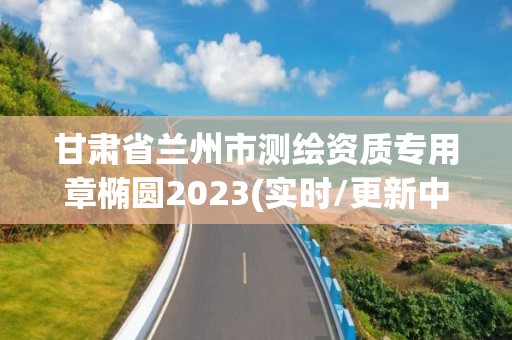 甘肃省兰州市测绘资质专用章椭圆2023(实时/更新中